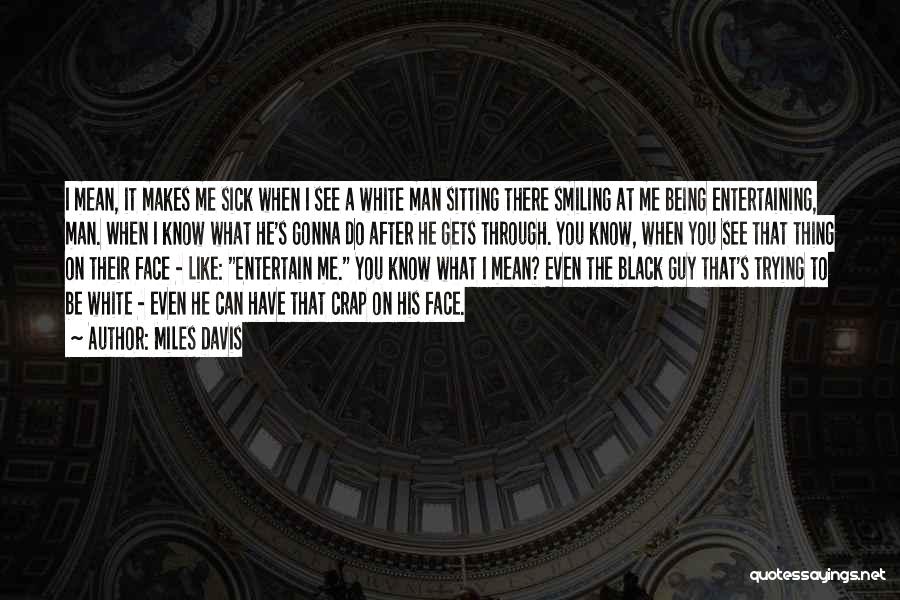 I MEAN, IT MAKES ME SICK WHEN I SEE A WHITE MAN SITTING THERE SMILING AT ME BEING ENTERTAINING, MAN. WHEN I KNOW WHAT HE'S GONNA DO AFTER HE GETS THROUGH. YOU KNOW, WHEN YOU SEE THAT THING ON THEIR FACE - LIKE: "ENTERTAIN ME." YOU KNOW WHAT I MEAN? EVEN THE BLACK GUY THAT'S TRYING TO BE WHITE - EVEN HE CAN HAVE THAT CRAP ON HIS FACE.

~ AUTHOR: MILES DAVIS

quotessayings.net